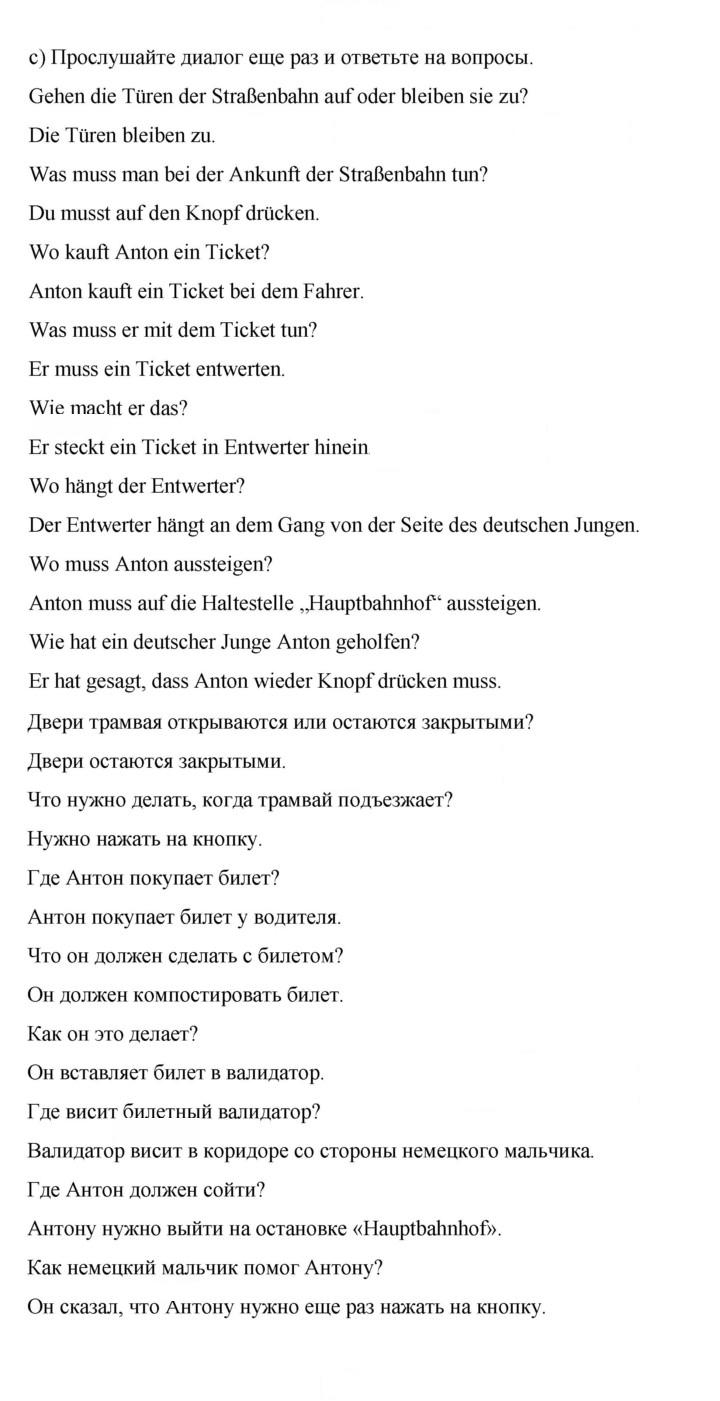 c) Прослушайте диалог еще раз и ответьте на вопросы.

Gehen die Türen der Straßenbahn auf oder bleiben sie zu?

Die Türen bleiben zu.

Was muss man bei der Ankunft der Straßenbahn tun?

Du musst auf den Knopf drücken.

Wo kauft Anton ein Ticket?

Anton kauft ein Ticket bei dem Fahrer.

Was muss er mit dem Ticket tun?

Er muss ein Ticket entwerten.

Wie macht er das?

Er steckt ein Ticket in Entwerter hinein.

Wo hängt der Entwerter?

Der Entwerter hängt an dem Gang von der Seite des deutschen Jungen.

Wo muss Anton aussteigen?

Anton muss auf die Haltestelle „Hauptbahnhof“ aussteigen.

Wie hat ein deutscher Junge Anton geholfen?

Er hat gesagt, dass Anton wieder Knopf drücken muss.

Двери трамвая открываются или остаются закрытыми?

Двери остаются закрытыми.

Что нужно делать, когда трамвай подъезжает?

Нужно нажать на кнопку.

Где Антон покупает билет?

Антон покупает билет у водителя.

Что он должен сделать с билетом?

Он должен компостировать билет.

Как он это делает?

Он вставляет билет в валидатор.

Где висит билетный валидатор?

Валидатор висит в коридоре со стороны немецкого мальчика.

Где Антон должен сойти?

Антону нужно выйти на остановке «Hauptbahnhof».

Как немецкий мальчик помог Антону?

Он сказал, что Антону нужно еще раз нажать на кнопку.